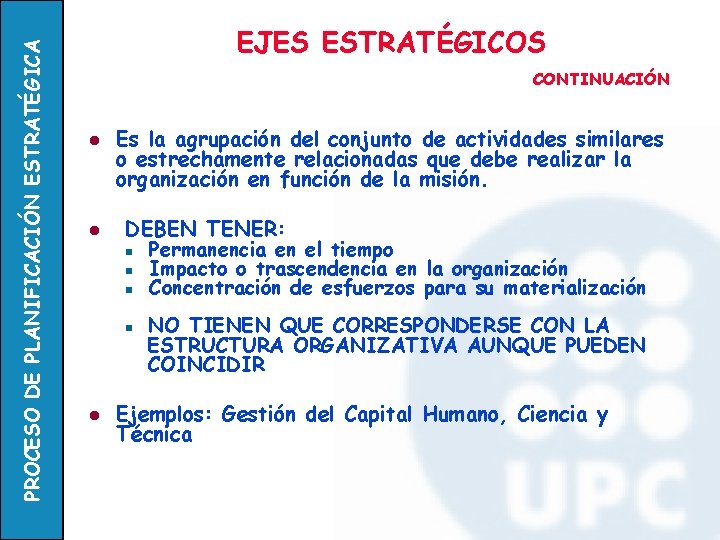 PROCESO DE PLANIFICACIÓN ESTRATÉGICA

EJES ESTRATÉGICOS

CONTINUACIÓN

- Es la agrupación del conjunto de actividades similares o estrechamente relacionadas que debe realizar la organización en función de la misión.

- DEBEN TENER:
  - Permanencia en el tiempo
  - Impacto o trascendencia en la organización
  - Concentración de esfuerzos para su materialización

  - NO TIENEN QUE CORRESPONDERSE CON LA ESTRUCTURA ORGANIZATIVA AUNQUE PUEDEN COINCIDIR

- Ejemplos: Gestión del Capital Humano, Ciencia y Técnica

UPC